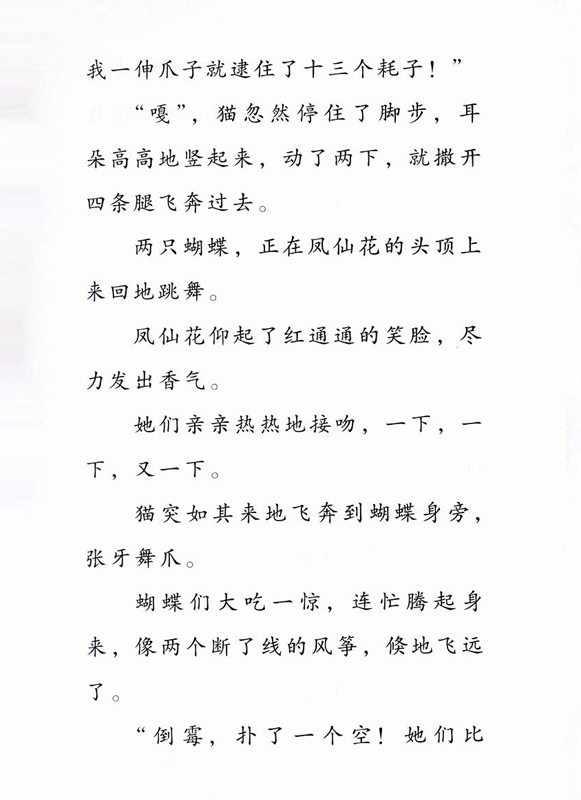 我一伸爪子就逮住了十三个耗子！”

“嘎”，猫忽然停住了脚步，耳朵高高地竖起来，动了两下，就撒开四条腿飞奔过去。

两只蝴蝶，正在凤仙花的头顶上来回地跳舞。

凤仙花仰起了红通通的笑脸，尽力发出香气。

她们亲亲热热地接吻，一下，一下，又一下。

猫突如其来地飞奔到蝴蝶身旁，张牙舞爪。

蝴蝶们大吃一惊，连忙腾起身来，像两个断了线的风筝，倏地飞远了。

“倒霉，扑了一个空！她们比